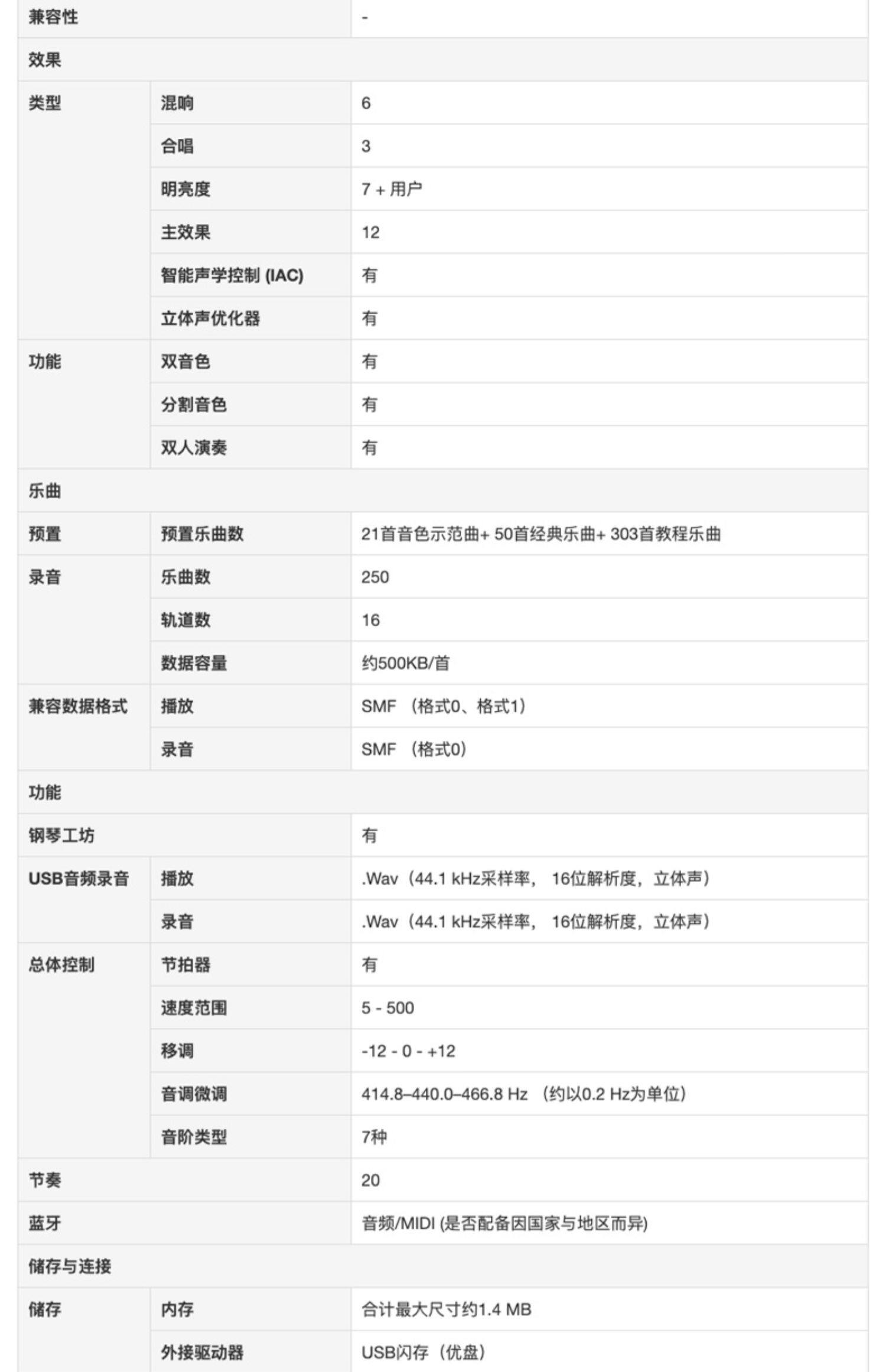 | 兼容性 | | - |
|---|---|---|
| 效果 | | |
| 类型 | 混响 | 6 |
| | 合唱 | 3 |
| | 明亮度 | 7 + 用户 |
| | 主效果 | 12 |
| | 智能声学控制 (IAC) | 有 |
| | 立体声优化器 | 有 |
| 功能 | 双音色 | 有 |
| | 分割音色 | 有 |
| | 双人演奏 | 有 |
| 乐曲 | | |
| 预置 | 预置乐曲数 | 21首音色示范曲+ 50首经典乐曲+ 303首教程乐曲 |
| 录音 | 乐曲数 | 250 |
| | 轨道数 | 16 |
| | 数据容量 | 约500KB/首 |
| 兼容数据格式 | 播放 | SMF （格式0、格式1） |
| | 录音 | SMF （格式0） |
| 功能 | | |
| 钢琴工坊 | | 有 |
| USB音频录音 | 播放 | .Wav（44.1 kHz采样率， 16位解析度，立体声） |
| | 录音 | .Wav（44.1 kHz采样率， 16位解析度，立体声） |
| 总体控制 | 节拍器 | 有 |
| | 速度范围 | 5 - 500 |
| | 移调 | -12 - 0 - +12 |
| | 音调微调 | 414.8–440.0–466.8 Hz （约以0.2 Hz为单位） |
| | 音阶类型 | 7种 |
| 节奏 | | 20 |
| 蓝牙 | | 音频/MIDI (是否配备因国家与地区而异) |
| 储存与连接 | | |
| 储存 | 内存 | 合计最大尺寸约1.4 MB |
| | 外接驱动器 | USB闪存（优盘） |